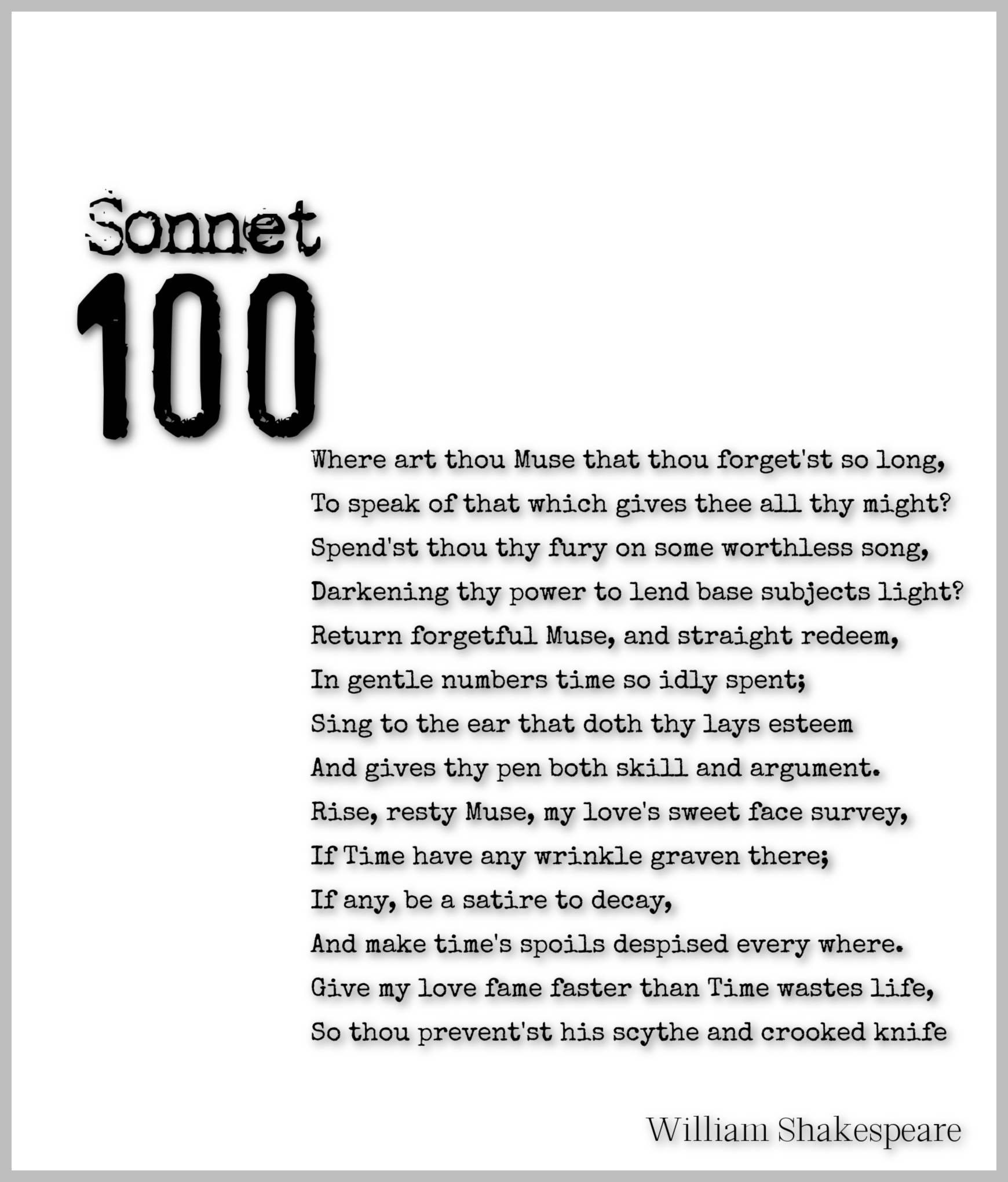 Sonnet
100

Where art thou Muse that thou forget'st so long,
To speak of that which gives thee all thy might?
Spend'st thou thy fury on some worthless song,
Darkening thy power to lend base subjects light?
Return forgetful Muse, and straight redeem,
In gentle numbers time so idly spent;
Sing to the ear that doth thy lays esteem
And gives thy pen both skill and argument.
Rise, resty Muse, my love's sweet face survey,
If Time have any wrinkle graven there;
If any, be a satire to decay,
And make time's spoils despised every where.
Give my love fame faster than Time wastes life,
So thou prevent'st his scythe and crooked knife

William Shakespeare